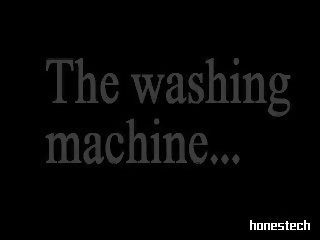 The washing machine...

honestech